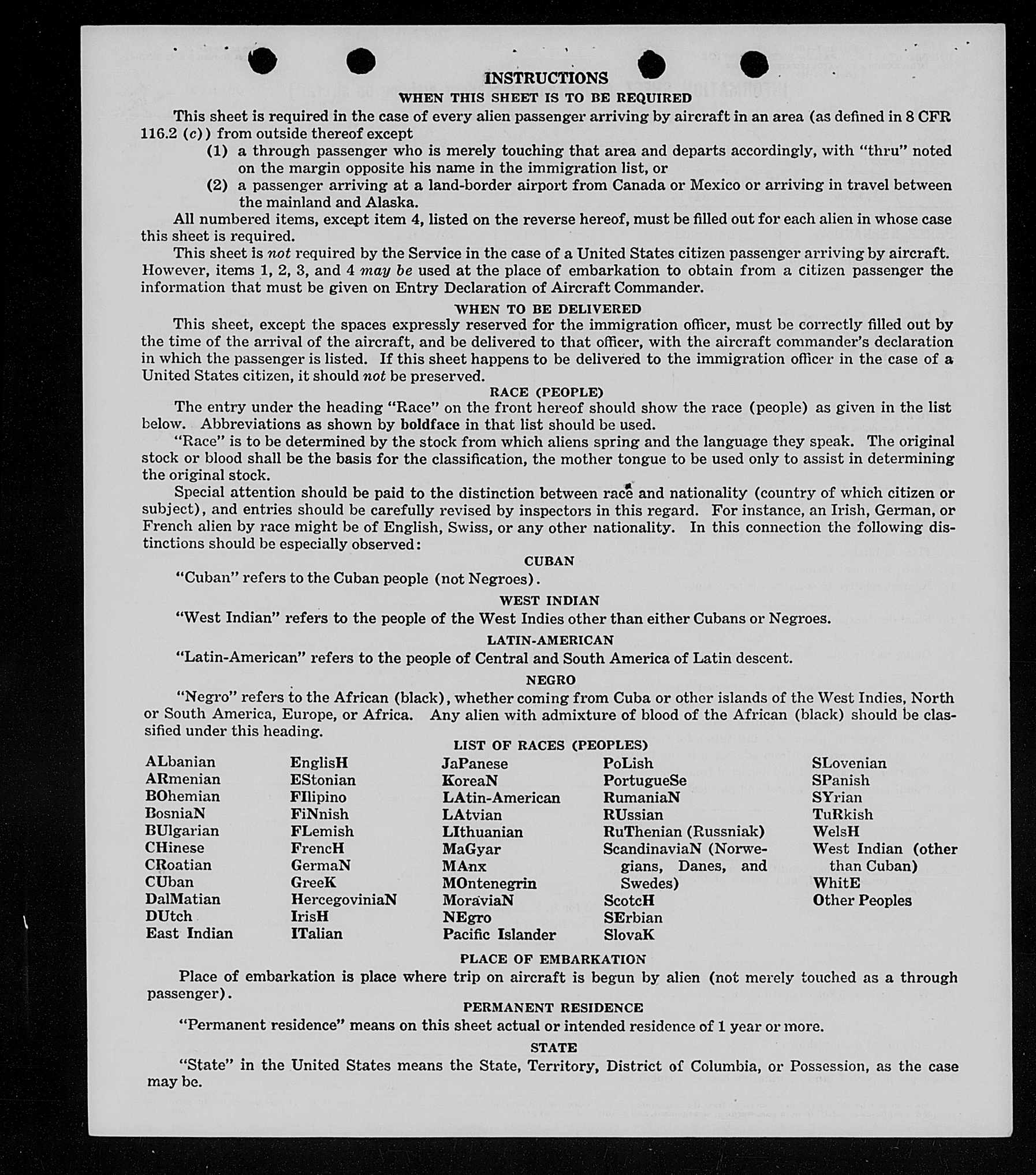 INSTRUCTIONS
WHEN THIS SHEET IS TO BE REQUIRED

This sheet is required in the case of every alien passenger arriving by aircraft in an area (as defined in 8 CFR 116.2 (c)) from outside thereof except
(1) a through passenger who is merely touching that area and departs accordingly, with "thru" noted on the margin opposite his name in the immigration list, or
(2) a passenger arriving at a land-border airport from Canada or Mexico or arriving in travel between the mainland and Alaska.

All numbered items, except item 4, listed on the reverse hereof, must be filled out for each alien in whose case this sheet is required.

This sheet is not required by the Service in the case of a United States citizen passenger arriving by aircraft. However, items 1, 2, 3, and 4 may be used at the place of embarkation to obtain from a citizen passenger the information that must be given on Entry Declaration of Aircraft Commander.

WHEN TO BE DELIVERED

This sheet, except the spaces expressly reserved for the immigration officer, must be correctly filled out by the time of the arrival of the aircraft, and be delivered to that officer, with the aircraft commander's declaration in which the passenger is listed. If this sheet happens to be delivered to the immigration officer in the case of a United States citizen, it should not be preserved.

RACE (PEOPLE)

The entry under the heading "Race" on the front hereof should show the race (people) as given in the list below. Abbreviations as shown by boldface in that list should be used.

"Race" is to be determined by the stock from which aliens spring and the language they speak. The original stock or blood shall be the basis for the classification, the mother tongue to be used only to assist in determining the original stock.

Special attention should be paid to the distinction between race and nationality (country of which citizen or subject), and entries should be carefully revised by inspectors in this regard. For instance, an Irish, German, or French alien by race might be of English, Swiss, or any other nationality. In this connection the following distinctions should be especially observed:

CUBAN

"Cuban" refers to the Cuban people (not Negroes).

WEST INDIAN

"West Indian" refers to the people of the West Indies other than either Cubans or Negroes.

LATIN-AMERICAN

"Latin-American" refers to the people of Central and South America of Latin descent.

NEGRO

"Negro" refers to the African (black), whether coming from Cuba or other islands of the West Indies, North or South America, Europe, or Africa. Any alien with admixture of blood of the African (black) should be classified under this heading.

LIST OF RACES (PEOPLES)

ALbanian
ARmenian
BOhemian
BosniaN
BUlgarian
CHinese
CRoatian
CUban
DalMatian
DUtch
East Indian

EnglisH
EStonian
FIlipino
FiNnish
FLemish
FrencH
GermaN
GreeK
HercegoviniaN
IrisH
ITalian

JaPanese
KoreaN
LAtin-American
LAtvian
LIthuanian
MaGyar
MAnx
MOntenegrin
MoraviaN
NEgro
Pacific Islander

PoLish
PortugueSe
RumaniaN
RUssian
RuThenian (Russniak)
ScandinaviaN (Norwegians, Danes, and Swedes)
ScotcH
SErbian
SlovaK

SLovenian
SPanish
SYrian
TuRkish
WelsH
West Indian (other than Cuban)
WhitE
Other Peoples

PLACE OF EMBARKATION

Place of embarkation is place where trip on aircraft is begun by alien (not merely touched as a through passenger).

PERMANENT RESIDENCE

"Permanent residence" means on this sheet actual or intended residence of 1 year or more.

STATE

"State" in the United States means the State, Territory, District of Columbia, or Possession, as the case may be.